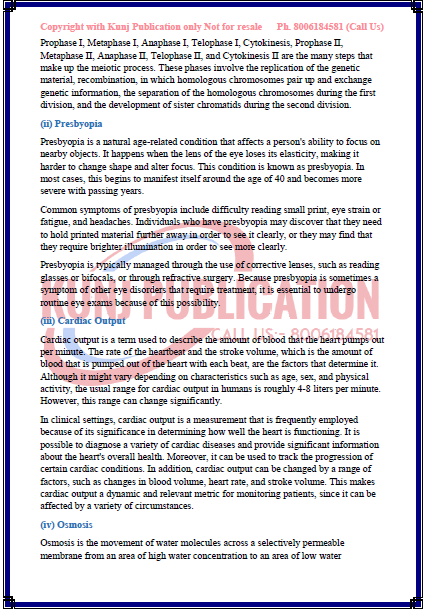 Copyright with Kunj Publication only Not for resale Ph. 8006184581 (Call Us)

Prophase I, Metaphase I, Anaphase I, Telophase I, Cytokinesis, Prophase II, Metaphase II, Anaphase II, Telophase II, and Cytokinesis II are the many steps that make up the meiotic process. These phases involve the replication of the genetic material, recombination, in which homologous chromosomes pair up and exchange genetic information, the separation of the homologous chromosomes during the first division, and the development of sister chromatids during the second division.

(ii) Presbyopia

Presbyopia is a natural age-related condition that affects a person's ability to focus on nearby objects. It happens when the lens of the eye loses its elasticity, making it harder to change shape and alter focus. This condition is known as presbyopia. In most cases, this begins to manifest itself around the age of 40 and becomes more severe with passing years.

Common symptoms of presbyopia include difficulty reading small print, eye strain or fatigue, and headaches. Individuals who have presbyopia may discover that they need to hold printed material further away in order to see it clearly, or they may find that they require brighter illumination in order to see more clearly.

Presbyopia is typically managed through the use of corrective lenses, such as reading glasses or bifocals, or through refractive surgery. Because presbyopia is sometimes a symptom of other eye disorders that require treatment, it is essential to undergo routine eye exams because of this possibility.

KUNJ PUBLICATION
CALL US:- 8006184581

(iii) Cardiac Output

Cardiac output is a term used to describe the amount of blood that the heart pumps out per minute. The rate of the heartbeat and the stroke volume, which is the amount of blood that is pumped out of the heart with each beat, are the factors that determine it. Although it might vary depending on characteristics such as age, sex, and physical activity, the usual range for cardiac output in humans is roughly 4-8 liters per minute. However, this range can change significantly.

In clinical settings, cardiac output is a measurement that is frequently employed because of its significance in determining how well the heart is functioning. It is possible to diagnose a variety of cardiac diseases and provide significant information about the heart's overall health. Moreover, it can be used to track the progression of certain cardiac conditions. In addition, cardiac output can be changed by a range of factors, such as changes in blood volume, heart rate, and stroke volume. This makes cardiac output a dynamic and relevant metric for monitoring patients, since it can be affected by a variety of circumstances.

(iv) Osmosis

Osmosis is the movement of water molecules across a selectively permeable membrane from an area of high water concentration to an area of low water